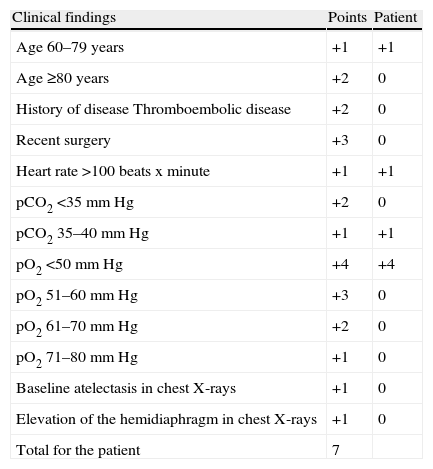 | Clinical findings | Points | Patient |
|---|---|---|
| Age 60–79 years | +1 | +1 |
| Age ≥80 years | +2 | 0 |
| History of disease Thromboembolic disease | +2 | 0 |
| Recent surgery | +3 | 0 |
| Heart rate >100 beats x minute | +1 | +1 |
| $pCO_2$ <35 mm Hg | +2 | 0 |
| $pCO_2$ 35–40 mm Hg | +1 | +1 |
| $pO_2$ <50 mm Hg | +4 | +4 |
| $pO_2$ 51–60 mm Hg | +3 | 0 |
| $pO_2$ 61–70 mm Hg | +2 | 0 |
| $pO_2$ 71–80 mm Hg | +1 | 0 |
| Baseline atelectasis in chest X-rays | +1 | 0 |
| Elevation of the hemidiaphragm in chest X-rays | +1 | 0 |
| Total for the patient | 7 | |